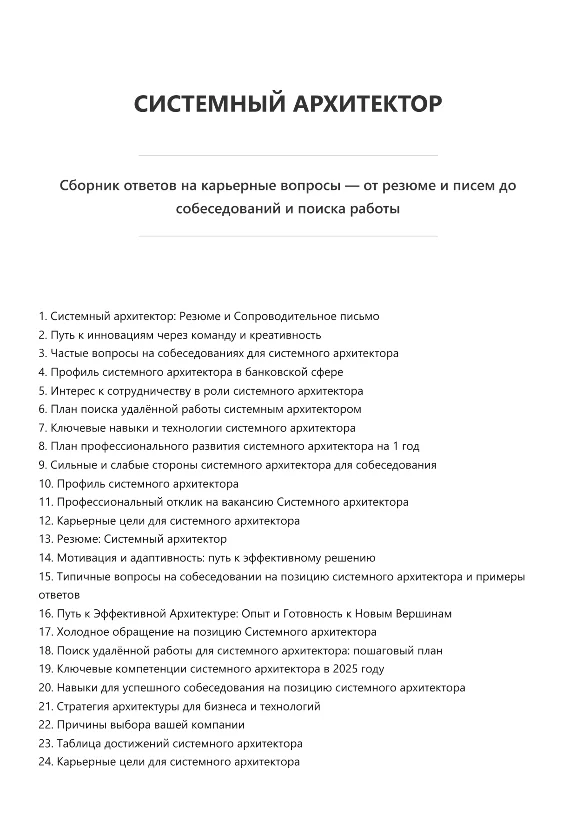 СИСТЕМНЫЙ АРХИТЕКТОР

Сборник ответов на карьерные вопросы — от резюме и писем до собеседований и поиска работы

1. Системный архитектор: Резюме и Сопроводительное письмо
2. Путь к инновациям через команду и креативность
3. Частые вопросы на собеседованиях для системного архитектора
4. Профиль системного архитектора в банковской сфере
5. Интерес к сотрудничеству в роли системного архитектора
6. План поиска удалённой работы системным архитектором
7. Ключевые навыки и технологии системного архитектора
8. План профессионального развития системного архитектора на 1 год
9. Сильные и слабые стороны системного архитектора для собеседования
10. Профиль системного архитектора
11. Профессиональный отклик на вакансию Системного архитектора
12. Карьерные цели для системного архитектора
13. Резюме: Системный архитектор
14. Мотивация и адаптивность: путь к эффективному решению
15. Типичные вопросы на собеседовании на позицию системного архитектора и примеры ответов
16. Путь к Эффективной Архитектуре: Опыт и Готовность к Новым Вершинам
17. Холодное обращение на позицию Системного архитектора
18. Поиск удалённой работы для системного архитектора: пошаговый план
19. Ключевые компетенции системного архитектора в 2025 году
20. Навыки для успешного собеседования на позицию системного архитектора
21. Стратегия архитектуры для бизнеса и технологий
22. Причины выбора вашей компании
23. Таблица достижений системного архитектора
24. Карьерные цели для системного архитектора